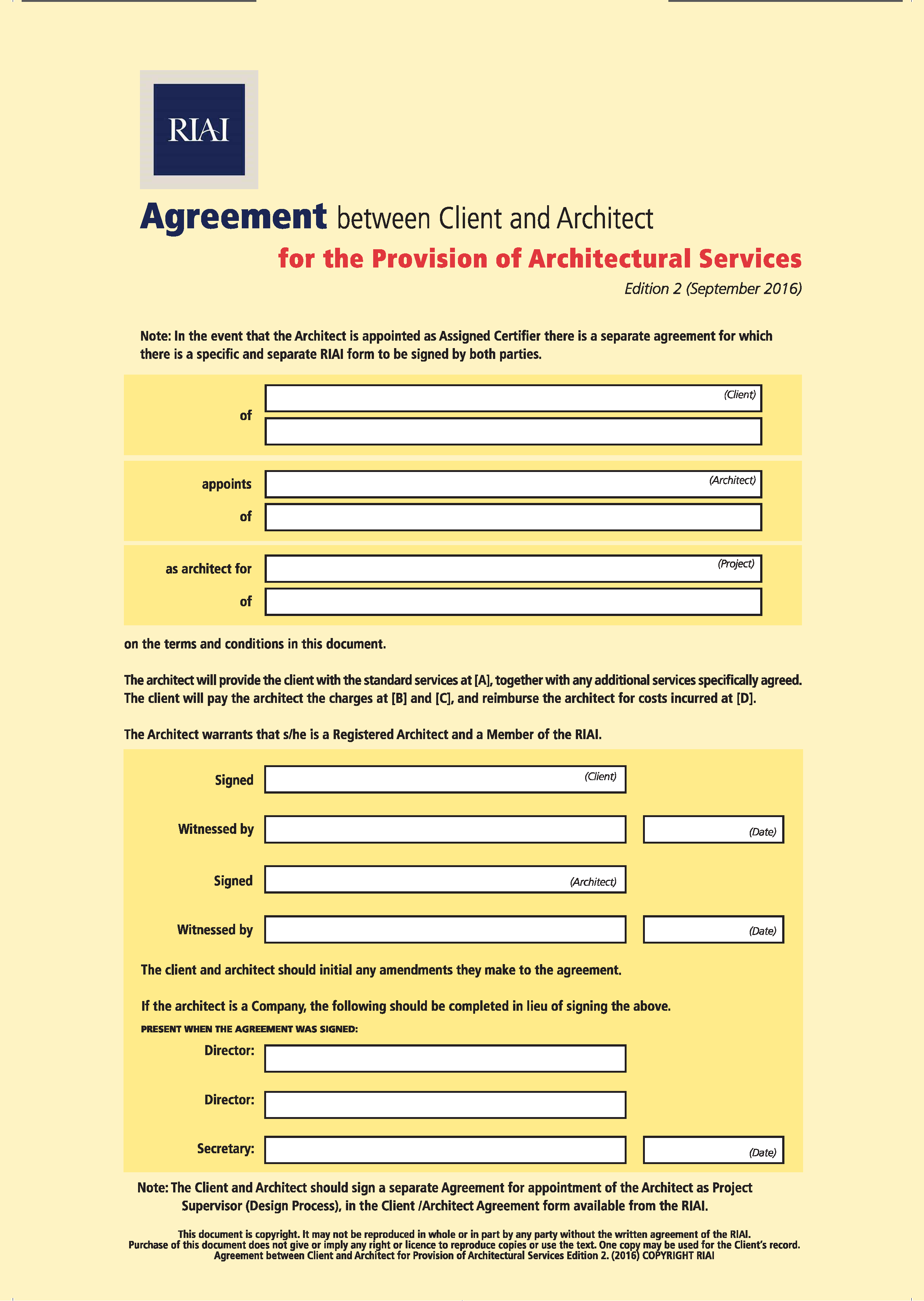 RIAI

Agreement between Client and Architect

for the Provision of Architectural Services

Edition 2 (September 2016)

Note: In the event that the Architect is appointed as Assigned Certifier there is a separate agreement for which there is a specific and separate RIAI form to be signed by both parties.

(Client)

of

appoints (Architect)

of

as architect for (Project)

of

on the terms and conditions in this document.

The architect will provide the client with the standard services at [A], together with any additional services specifically agreed. The client will pay the architect the charges at [B] and [C], and reimburse the architect for costs incurred at [D].

The Architect warrants that s/he is a Registered Architect and a Member of the RIAI.

Signed (Client)

Witnessed by (Date)

Signed (Architect)

Witnessed by (Date)

The client and architect should initial any amendments they make to the agreement.

If the architect is a Company, the following should be completed in lieu of signing the above.

PRESENT WHEN THE AGREEMENT WAS SIGNED:

Director:

Director:

Secretary: (Date)

Note: The Client and Architect should sign a separate Agreement for appointment of the Architect as Project Supervisor (Design Process), in the Client /Architect Agreement form available from the RIAI.

This document is copyright. It may not be reproduced in whole or in part by any party without the written agreement of the RIAI.
Purchase of this document does not give or imply any right or licence to reproduce copies or use the text. One copy may be used for the Client's record.
Agreement between Client and Architect for Provision of Architectural Services Edition 2. (2016) COPYRIGHT RIAI